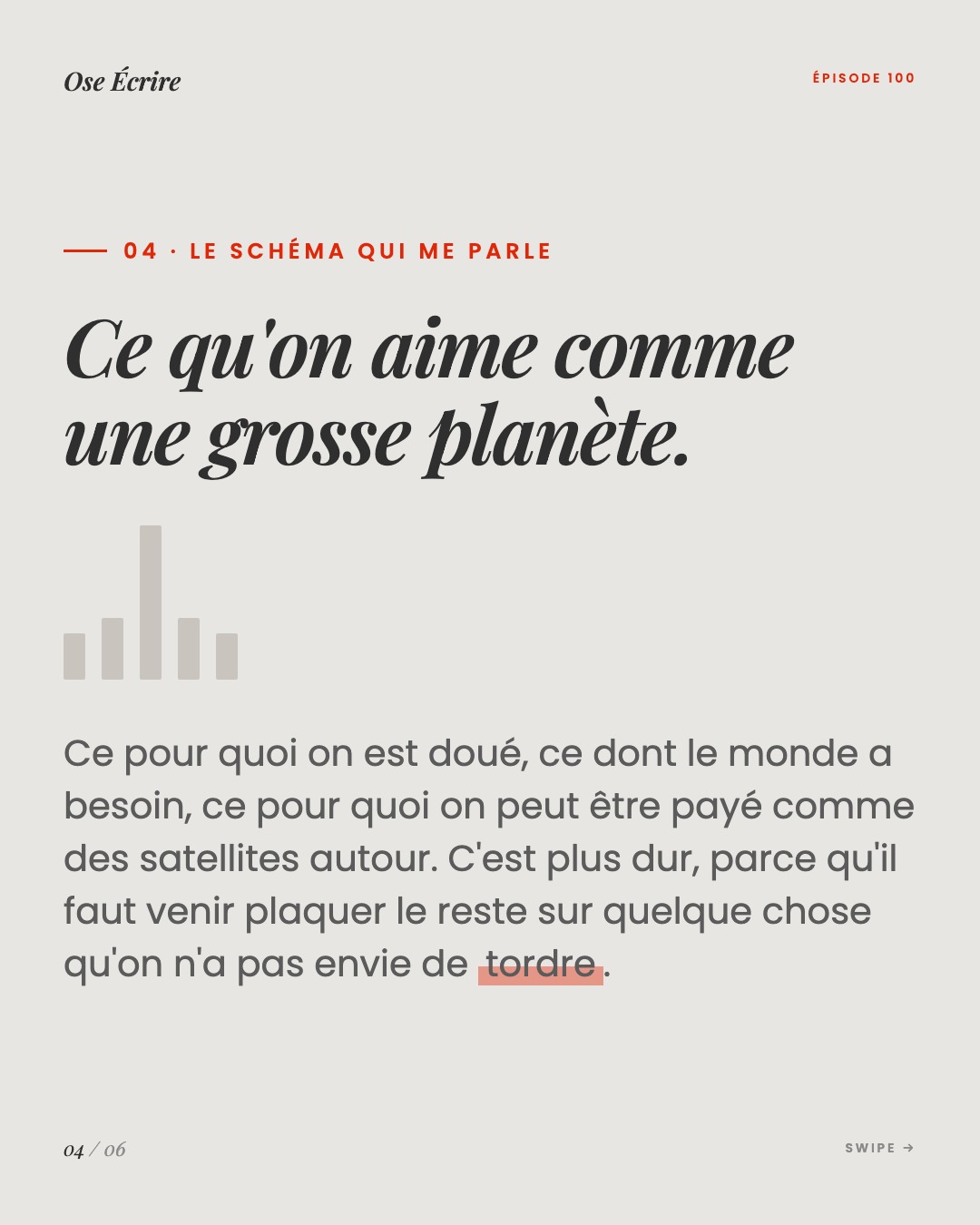 Ose Écrire

ÉPISODE 100

04 · LE SCHÉMA QUI ME PARLE

Ce qu'on aime comme une grosse planète.

Ce pour quoi on est doué, ce dont le monde a besoin, ce pour quoi on peut être payé comme des satellites autour. C'est plus dur, parce qu'il faut venir plaquer le reste sur quelque chose qu'on n'a pas envie de tordre.

04 / 06

SWIPE →